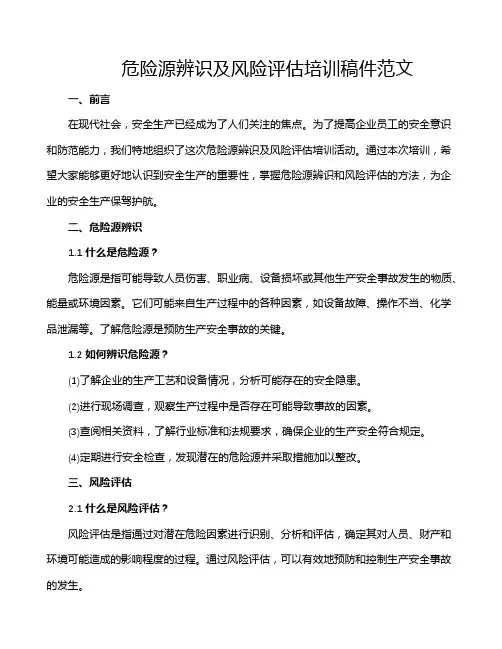 危险源辨识及风险评估培训稿件范文

一、前言

在现代社会，安全生产已经成为了人们关注的焦点。为了提高企业员工的安全意识和防范能力，我们特地组织了这次危险源辨识及风险评估培训活动。通过本次培训，希望大家能够更好地认识到安全生产的重要性，掌握危险源辨识和风险评估的方法，为企业的安全生产保驾护航。

二、危险源辨识

1.1 什么是危险源？

危险源是指可能导致人员伤害、职业病、设备损坏或其他生产安全事故发生的物质、能量或环境因素。它们可能来自生产过程中的各种因素，如设备故障、操作不当、化学品泄漏等。了解危险源是预防生产安全事故的关键。

1.2 如何辨识危险源？

⑴了解企业的生产工艺和设备情况，分析可能存在的安全隐患。

⑵进行现场调查，观察生产过程中是否存在可能导致事故的因素。

⑶查阅相关资料，了解行业标准和法规要求，确保企业的生产安全符合规定。

⑷定期进行安全检查，发现潜在的危险源并采取措施加以整改。

三、风险评估

2.1 什么是风险评估？

风险评估是指通过对潜在危险因素进行识别、分析和评估，确定其对人员、财产和环境可能造成的影响程度的过程。通过风险评估，可以有效地预防和控制生产安全事故的发生。